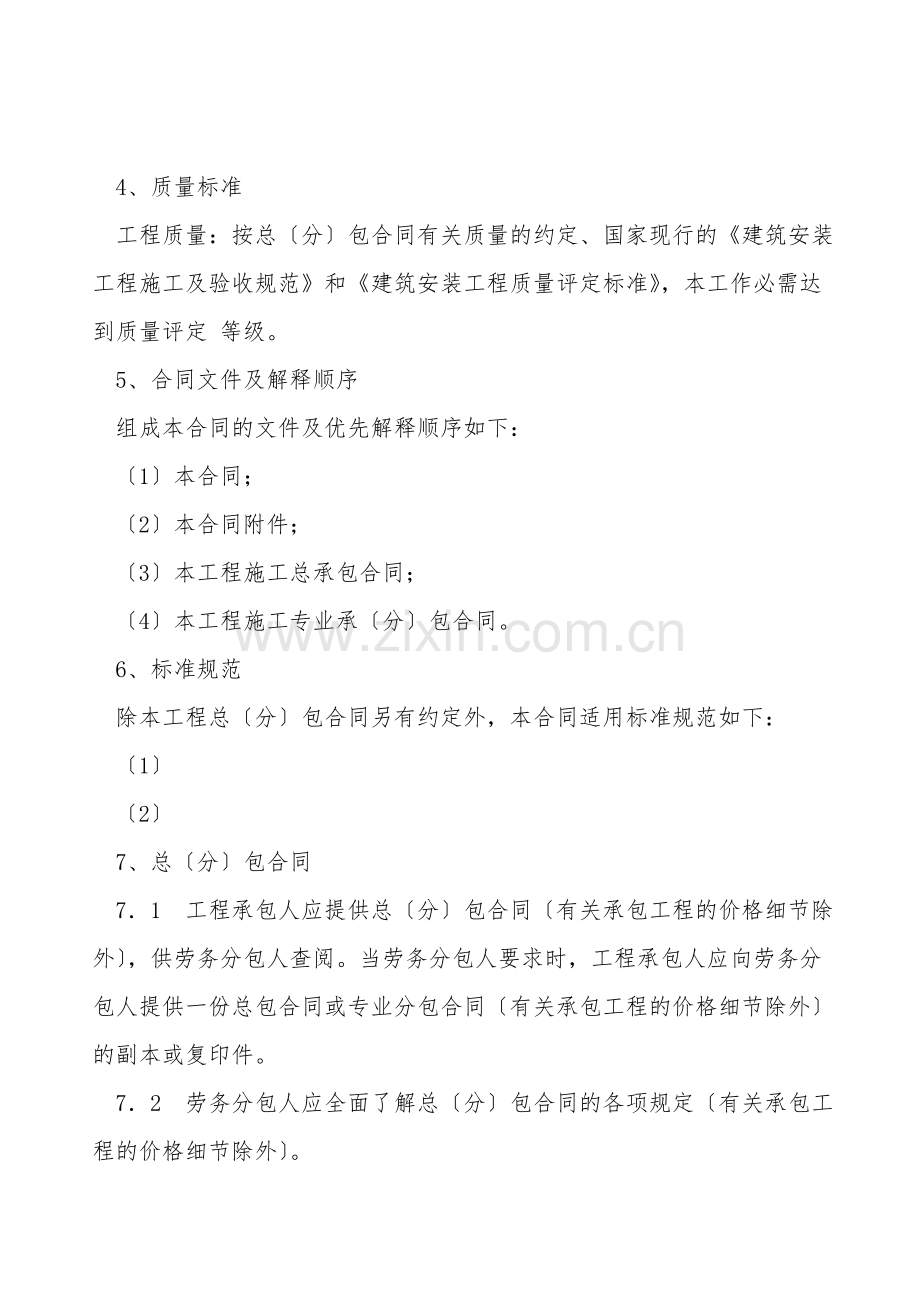 4、质量标准

工程质量：按总〔分〕包合同有关质量的约定、国家现行的《建筑安装工程施工及验收规范》和《建筑安装工程质量评定标准》，本工作必需达到质量评定 等级。

5、合同文件及解释顺序

组成本合同的文件及优先解释顺序如下：

〔1〕本合同；

〔2〕本合同附件；

〔3〕本工程施工总承包合同；

〔4〕本工程施工专业承〔分〕包合同。

www.zixin.com.cn

6、标准规范

除本工程总〔分〕包合同另有约定外，本合同适用标准规范如下：

〔1〕

〔2〕

7、总〔分〕包合同

7．1 工程承包人应提供总〔分〕包合同〔有关承包工程的价格细节除外〕，供劳务分包人查阅。当劳务分包人要求时，工程承包人应向劳务分包人提供一份总包合同或专业分包合同〔有关承包工程的价格细节除外〕的副本或复印件。

7．2 劳务分包人应全面了解总〔分〕包合同的各项规定〔有关承包工程的价格细节除外〕。